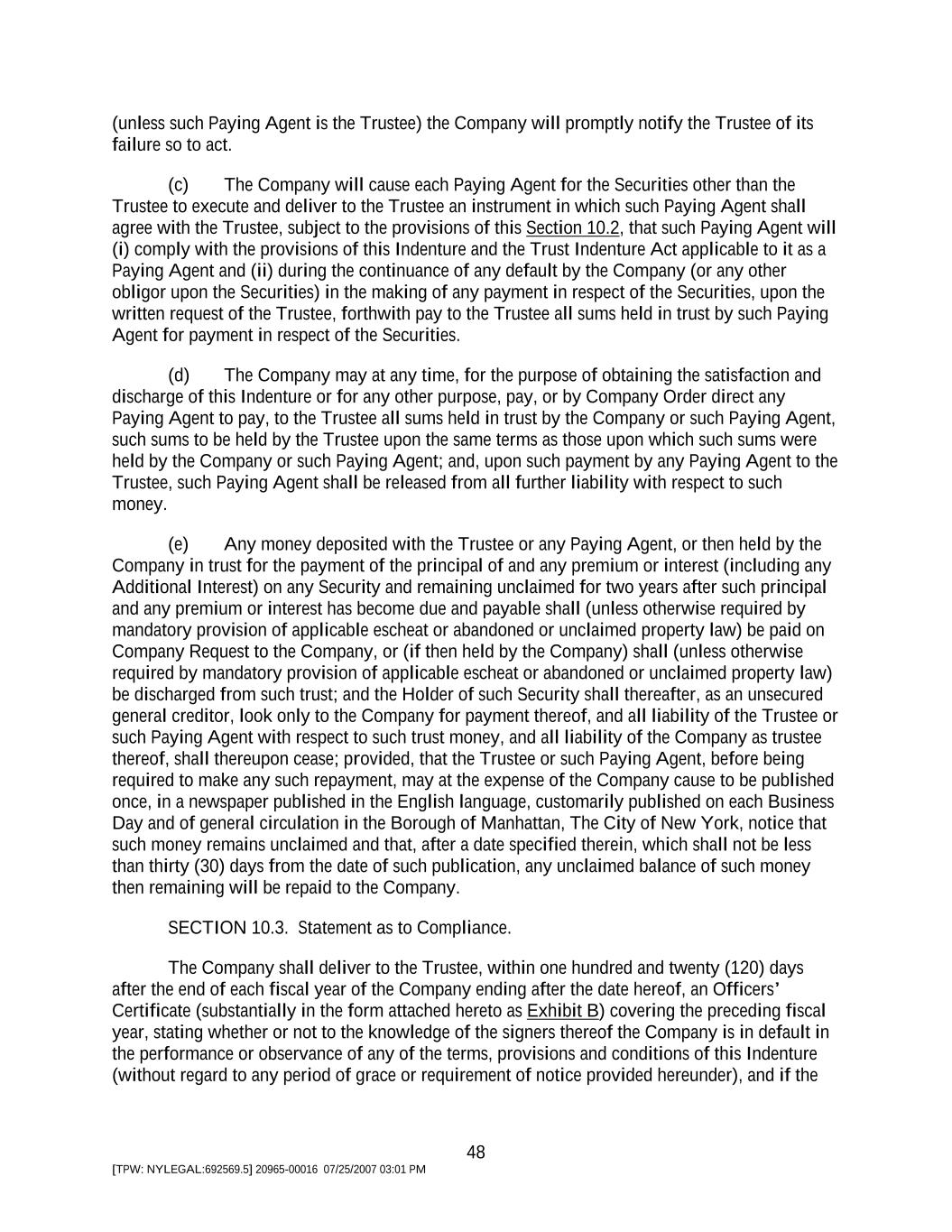 (unless such Paying Agent is the Trustee) the Company will promptly notify the Trustee of its failure so to act.

(c) The Company will cause each Paying Agent for the Securities other than the Trustee to execute and deliver to the Trustee an instrument in which such Paying Agent shall agree with the Trustee, subject to the provisions of this Section 10.2, that such Paying Agent will (i) comply with the provisions of this Indenture and the Trust Indenture Act applicable to it as a Paying Agent and (ii) during the continuance of any default by the Company (or any other obligor upon the Securities) in the making of any payment in respect of the Securities, upon the written request of the Trustee, forthwith pay to the Trustee all sums held in trust by such Paying Agent for payment in respect of the Securities.

(d) The Company may at any time, for the purpose of obtaining the satisfaction and discharge of this Indenture or for any other purpose, pay, or by Company Order direct any Paying Agent to pay, to the Trustee all sums held in trust by the Company or such Paying Agent, such sums to be held by the Trustee upon the same terms as those upon which such sums were held by the Company or such Paying Agent; and, upon such payment by any Paying Agent to the Trustee, such Paying Agent shall be released from all further liability with respect to such money.

(e) Any money deposited with the Trustee or any Paying Agent, or then held by the Company in trust for the payment of the principal of and any premium or interest (including any Additional Interest) on any Security and remaining unclaimed for two years after such principal and any premium or interest has become due and payable shall (unless otherwise required by mandatory provision of applicable escheat or abandoned or unclaimed property law) be paid on Company Request to the Company, or (if then held by the Company) shall (unless otherwise required by mandatory provision of applicable escheat or abandoned or unclaimed property law) be discharged from such trust; and the Holder of such Security shall thereafter, as an unsecured general creditor, look only to the Company for payment thereof, and all liability of the Trustee or such Paying Agent with respect to such trust money, and all liability of the Company as trustee thereof, shall thereupon cease; provided, that the Trustee or such Paying Agent, before being required to make any such repayment, may at the expense of the Company cause to be published once, in a newspaper published in the English language, customarily published on each Business Day and of general circulation in the Borough of Manhattan, The City of New York, notice that such money remains unclaimed and that, after a date specified therein, which shall not be less than thirty (30) days from the date of such publication, any unclaimed balance of such money then remaining will be repaid to the Company.

SECTION 10.3. Statement as to Compliance.

The Company shall deliver to the Trustee, within one hundred and twenty (120) days after the end of each fiscal year of the Company ending after the date hereof, an Officers' Certificate (substantially in the form attached hereto as Exhibit B) covering the preceding fiscal year, stating whether or not to the knowledge of the signers thereof the Company is in default in the performance or observance of any of the terms, provisions and conditions of this Indenture (without regard to any period of grace or requirement of notice provided hereunder), and if the

48

[TPW: NYLEGAL:692569.5] 20965-00016 07/25/2007 03:01 PM